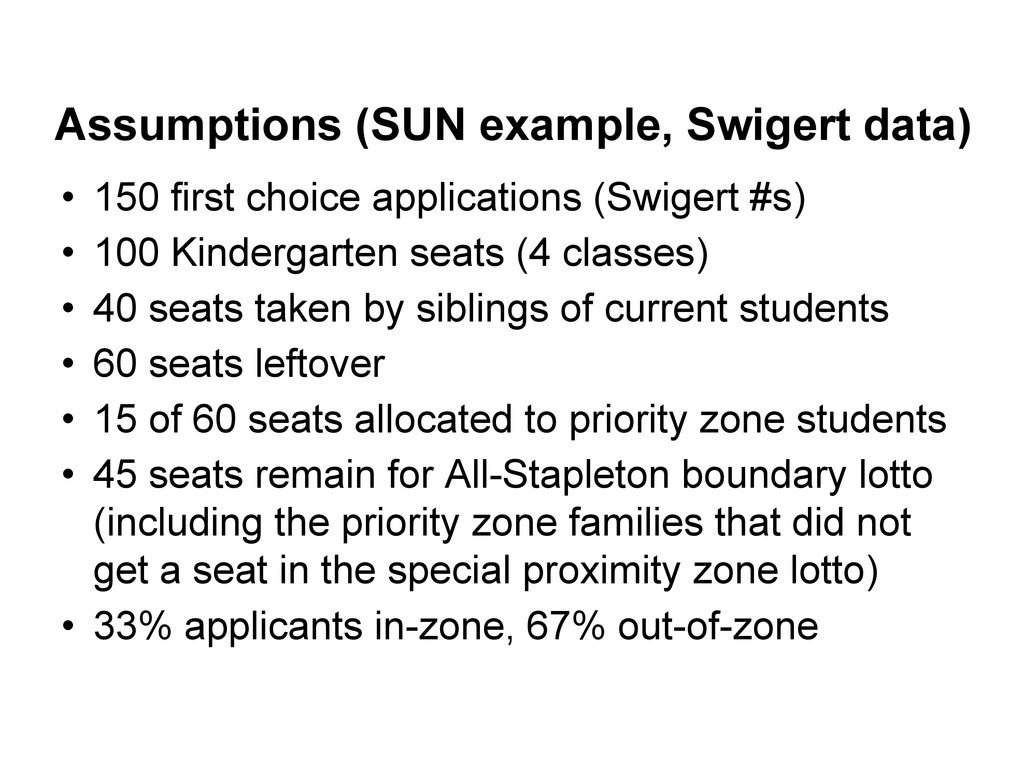 Assumptions (SUN example, Swigert data)

• 150 first choice applications (Swigert #s)
• 100 Kindergarten seats (4 classes)
• 40 seats taken by siblings of current students
• 60 seats leftover
• 15 of 60 seats allocated to priority zone students
• 45 seats remain for All-Stapleton boundary lotto (including the priority zone families that did not get a seat in the special proximity zone lotto)
• 33% applicants in-zone, 67% out-of-zone